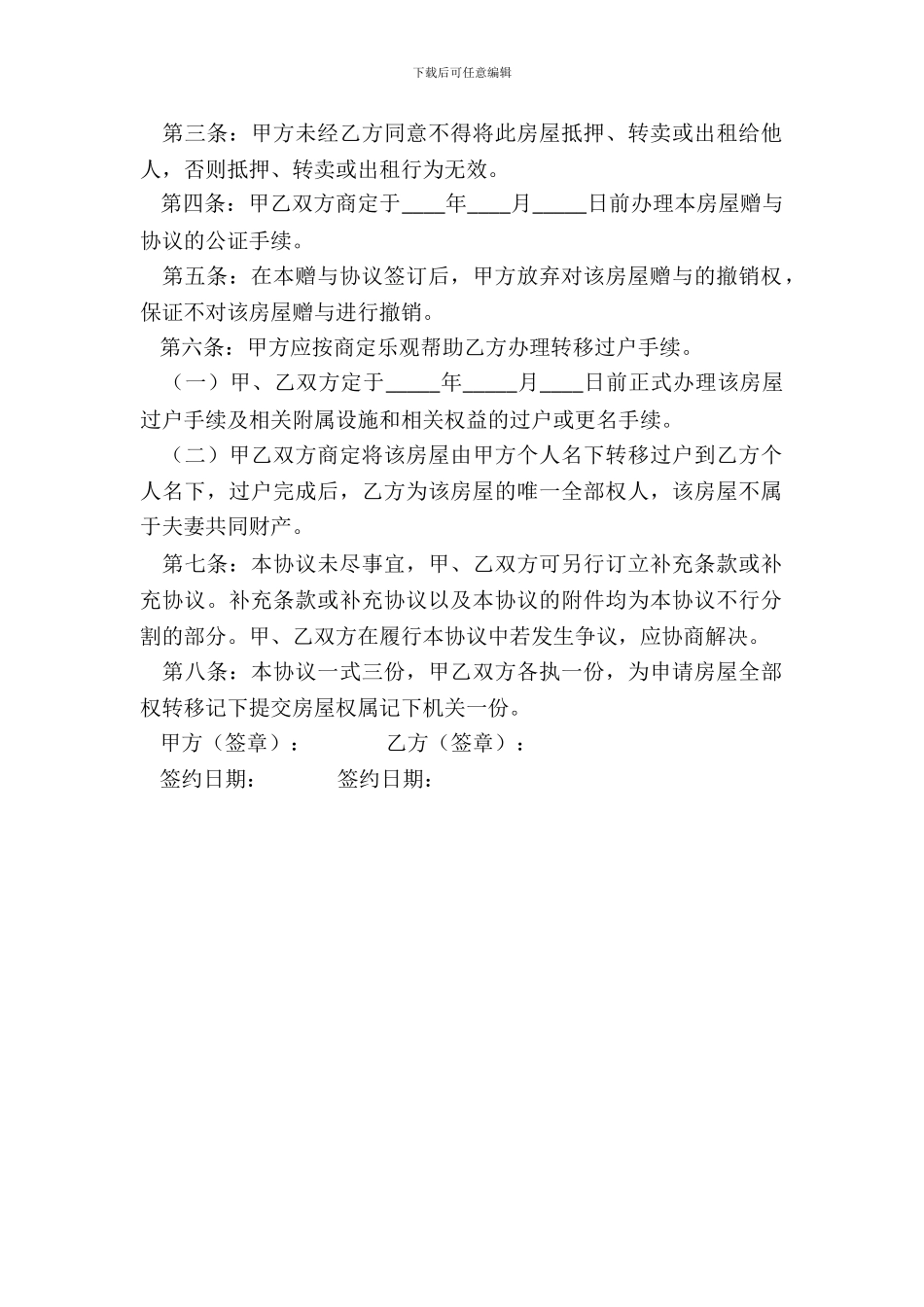 下载后可任意编辑

第三条：甲方未经乙方同意不得将此房屋抵押、转卖或出租给他人，否则抵押、转卖或出租行为无效。

第四条：甲乙双方商定于____年____月_____日前办理本房屋赠与协议的公证手续。

第五条：在本赠与协议签订后，甲方放弃对该房屋赠与的撤销权，保证不对该房屋赠与进行撤销。

第六条：甲方应按商定乐观帮助乙方办理转移过户手续。

（一）甲、乙双方定于_____年_____月____日前正式办理该房屋过户手续及相关附属设施和相关权益的过户或更名手续。

（二）甲乙双方商定将该房屋由甲方个人名下转移过户到乙方个人名下，过户完成后，乙方为该房屋的唯一全部权人，该房屋不属于夫妻共同财产。

第七条：本协议未尽事宜，甲、乙双方可另行订立补充条款或补充协议。补充条款或补充协议以及本协议的附件均为本协议不行分割的部分。甲、乙双方在履行本协议中若发生争议，应协商解决。

第八条：本协议一式三份，甲乙双方各执一份，为申请房屋全部权转移记下提交房屋权属记下机关一份。

甲方（签章）：　　　　乙方（签章）：

签约日期：　　　　签约日期：